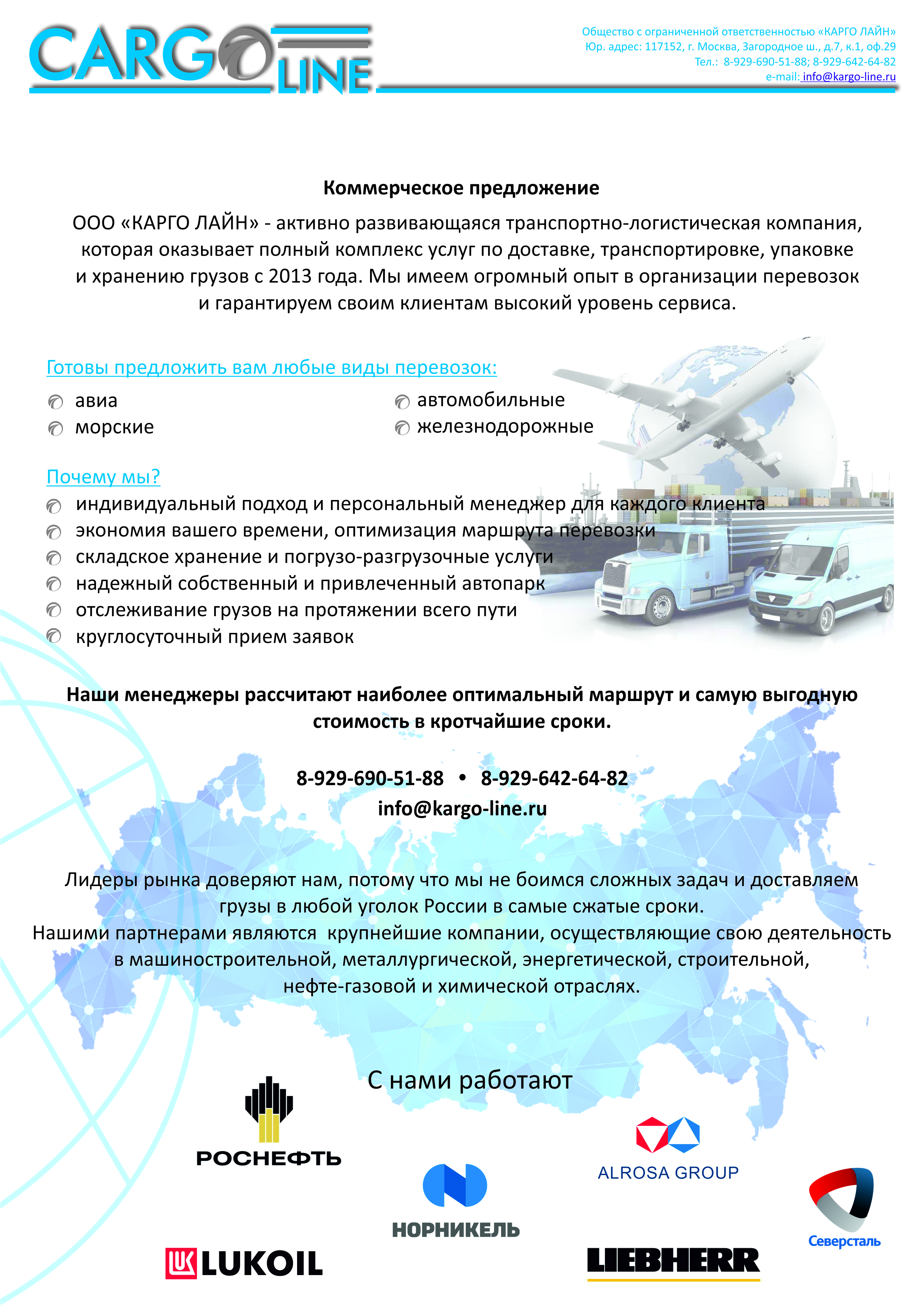 CARGO LINE

Общество с ограниченной ответственностью «КАРГО ЛАЙН»
Юр. адрес: 117152, г. Москва, Загородное ш., д.7, к.1, оф.29
Тел.: 8-929-690-51-88; 8-929-642-64-82
e-mail: info@kargo-line.ru

Коммерческое предложение

ООО «КАРГО ЛАЙН» - активно развивающаяся транспортно-логистическая компания, которая оказывает полный комплекс услуг по доставке, транспортировке, упаковке и хранению грузов с 2013 года. Мы имеем огромный опыт в организации перевозок и гарантируем своим клиентам высокий уровень сервиса.

Готовы предложить вам любые виды перевозок:

авиа
морские
автомобильные
железнодорожные

Почему мы?

индивидуальный подход и персональный менеджер для каждого клиента
экономия вашего времени, оптимизация маршрута перевозки
складское хранение и погрузо-разгрузочные услуги
надежный собственный и привлеченный автопарк
отслеживание грузов на протяжении всего пути
круглосуточный прием заявок

Наши менеджеры рассчитают наиболее оптимальный маршрут и самую выгодную стоимость в кротчайшие сроки.

8-929-690-51-88 • 8-929-642-64-82
info@kargo-line.ru

Лидеры рынка доверяют нам, потому что мы не боимся сложных задач и доставляем грузы в любой уголок России в самые сжатые сроки.
Нашими партнерами являются крупнейшие компании, осуществляющие свою деятельность в машиностроительной, металлургической, энергетической, строительной, нефте-газовой и химической отраслях.

С нами работают

РОСНЕФТЬ
ALROSA GROUP
НОРНИКЕЛЬ
Северсталь
LUKOIL
LIEBHERR